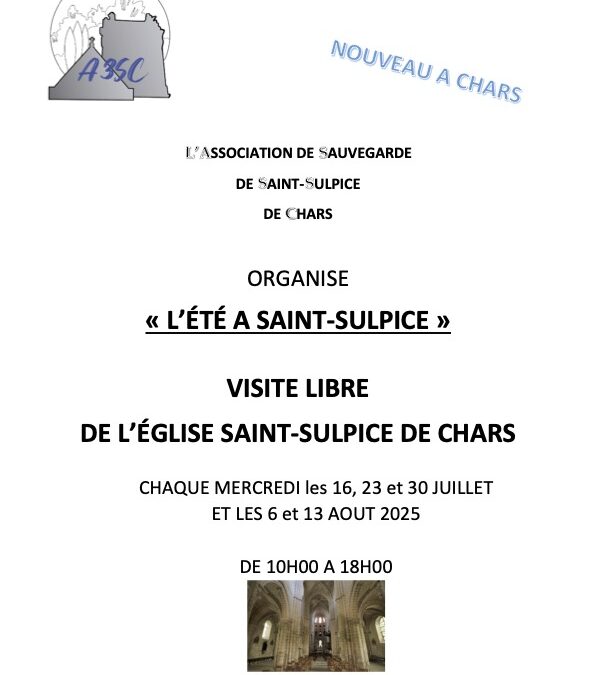 A3SC

NOUVEAU A CHARS

L'ASSOCIATION DE SAUVEGARDE

DE SAINT-SULPICE

DE CHARS

ORGANISE

« L'ÉTÉ A SAINT-SULPICE »

VISITE LIBRE

DE L'ÉGLISE SAINT-SULPICE DE CHARS

CHAQUE MERCREDI les 16, 23 et 30 JUILLET
ET LES 6 et 13 AOUT 2025

DE 10H00 A 18H00